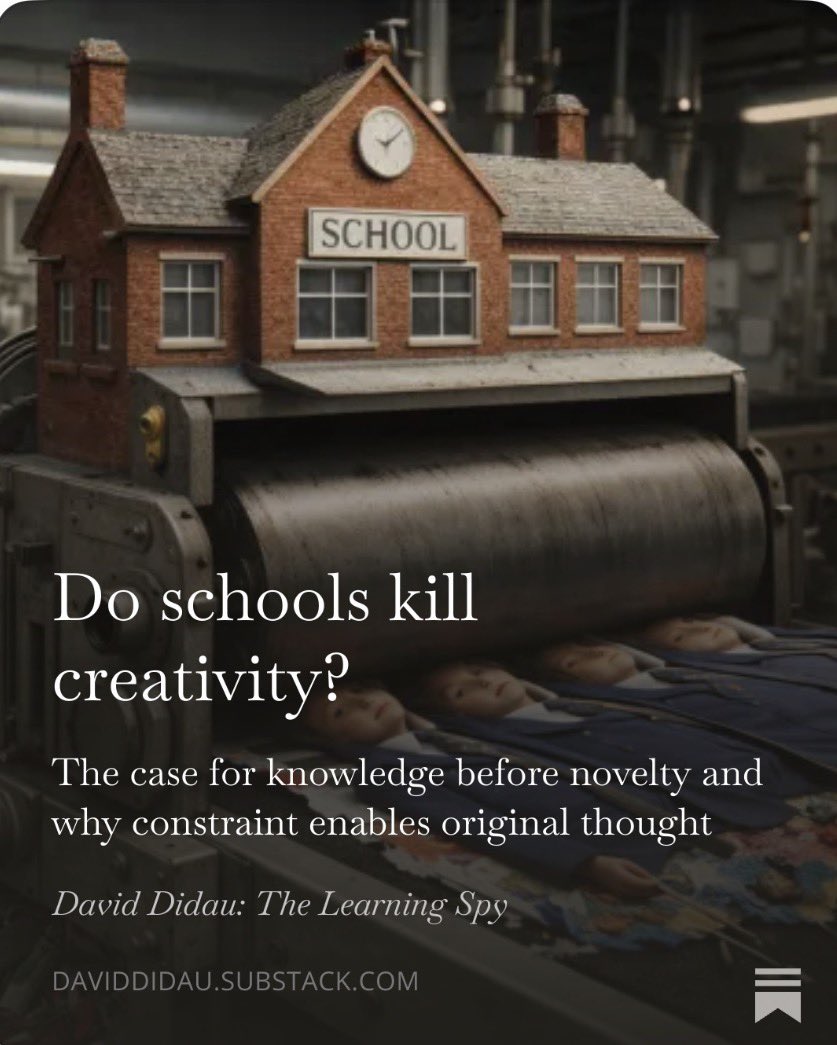 SCHOOL

Do schools kill creativity?

The case for knowledge before novelty and why constraint enables original thought

David Didau: The Learning Spy

DAVIDDIDAU.SUBSTACK.COM